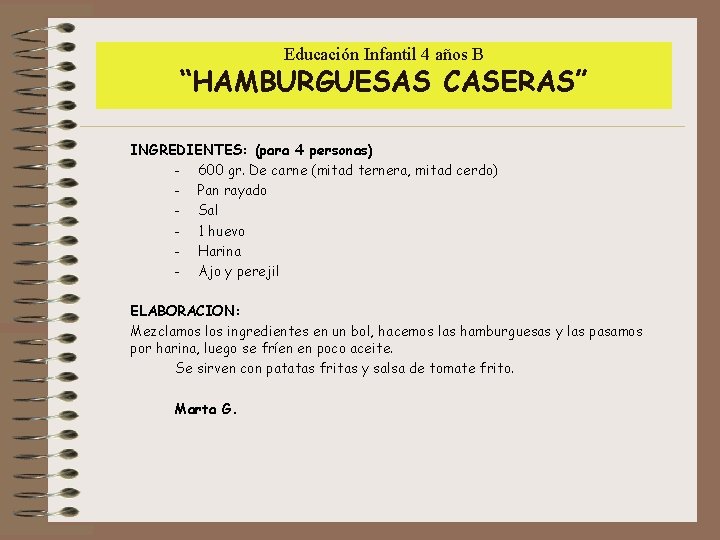 Educación Infantil 4 años B
“HAMBURGUESAS CASERAS”

INGREDIENTES: (para 4 personas)
- 600 gr. De carne (mitad ternera, mitad cerdo)
- Pan rayado
- Sal
- 1 huevo
- Harina
- Ajo y perejil

ELABORACION:
Mezclamos los ingredientes en un bol, hacemos las hamburguesas y las pasamos por harina, luego se fríen en poco aceite.
Se sirven con patatas fritas y salsa de tomate frito.

Marta G.